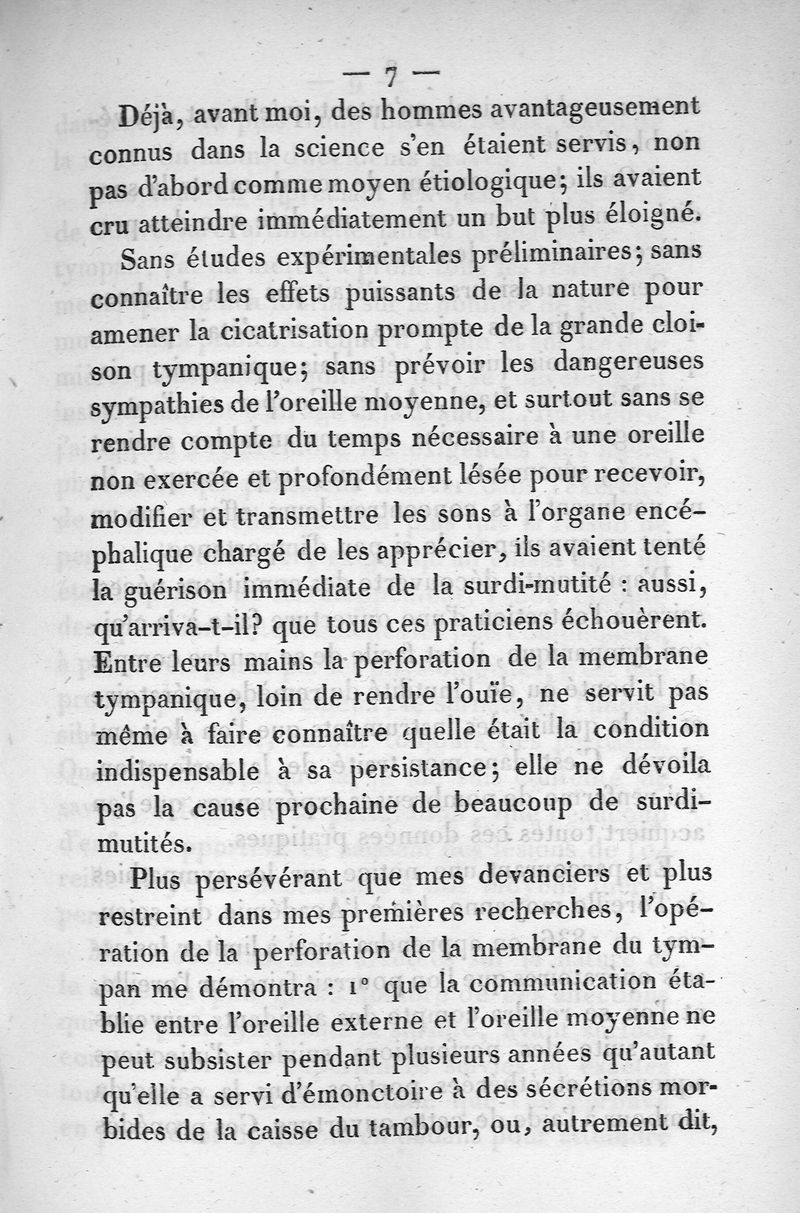 — 7 —

Déjà, avant moi, des hommes avantageusement connus dans la science s'en étaient servis, non pas d'abord comme moyen étiologique; ils avaient cru atteindre immédiatement un but plus éloigné.

Sans études expérimentales préliminaires; sans connaître les effets puissants de la nature pour amener la cicatrisation prompte de la grande cloison tympanique; sans prévoir les dangereuses sympathies de l'oreille moyenne, et surtout sans se rendre compte du temps nécessaire à une oreille non exercée et profondément lésée pour recevoir, modifier et transmettre les sons à l'organe encéphalique chargé de les apprécier, ils avaient tenté la guérison immédiate de la surdi-mutité : aussi, qu'arriva-t-il? que tous ces praticiens échouèrent. Entre leurs mains la perforation de la membrane tympanique, loin de rendre l'ouïe, ne servit pas même à faire connaître quelle était la condition indispensable à sa persistance; elle ne dévoila pas la cause prochaine de beaucoup de surdi-mutités.

Plus persévérant que mes devanciers et plus restreint dans mes premières recherches, l'opération de la perforation de la membrane du tympan me démontra : 1° que la communication établie entre l'oreille externe et l'oreille moyenne ne peut subsister pendant plusieurs années qu'autant qu'elle a servi d'émonctoire à des sécrétions morbides de la caisse du tambour, ou, autrement dit,